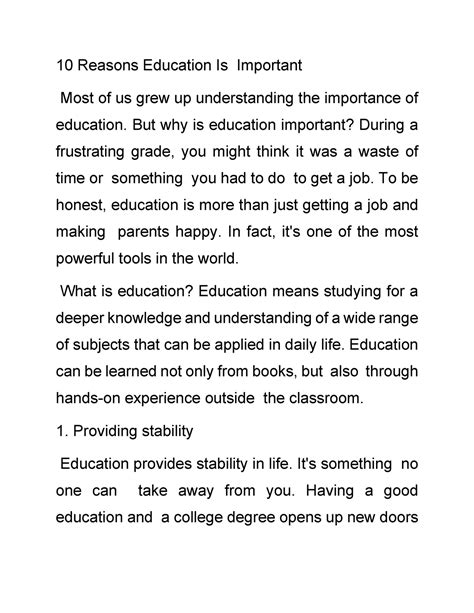 10 Reasons Education Is Important

Most of us grew up understanding the importance of education. But why is education important? During a frustrating grade, you might think it was a waste of time or something you had to do to get a job. To be honest, education is more than just getting a job and making parents happy. In fact, it's one of the most powerful tools in the world.

What is education? Education means studying for a deeper knowledge and understanding of a wide range of subjects that can be applied in daily life. Education can be learned not only from books, but also through hands-on experience outside the classroom.

1. Providing stability

Education provides stability in life. It's something no one can take away from you. Having a good education and a college degree opens up new doors